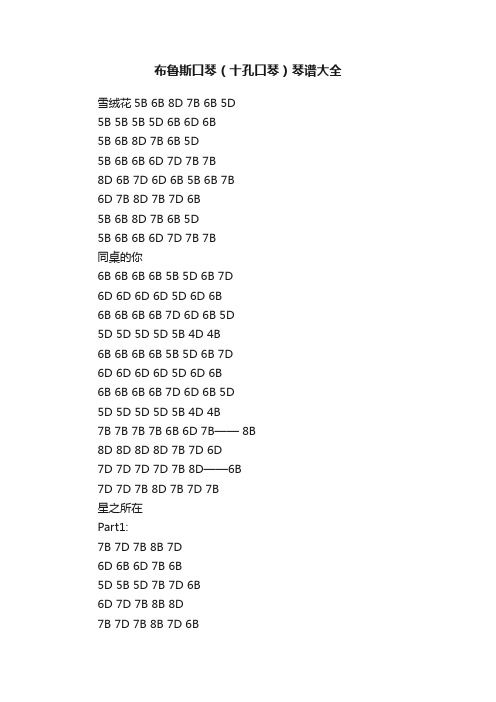 布鲁斯口琴（十孔口琴）琴谱大全

雪绒花 5B 6B 8D 7B 6B 5D
5B 5B 5B 5D 6B 6D 6B
5B 6B 8D 7B 6B 5D
5B 6B 6B 6D 7D 7B 7B
8D 6B 7D 6D 6B 5B 6B 7B
6D 7B 8D 7B 7D 6B
5B 6B 8D 7B 6B 5D
5B 6B 6B 6D 7D 7B 7B
同桌的你
6B 6B 6B 6B 5B 5D 6B 7D
6D 6D 6D 6D 5D 6D 6B
6B 6B 6B 6B 7D 6D 6B 5D
5D 5D 5D 5D 5B 4D 4B
6B 6B 6B 6B 5B 5D 6B 7D
6D 6D 6D 6D 5D 6D 6B
6B 6B 6B 6B 7D 6D 6B 5D
5D 5D 5D 5D 5B 4D 4B
7B 7B 7B 7B 6B 6D 7B—— 8B
8D 8D 8D 8D 7B 7D 6D
7D 7D 7D 7D 7B 8D——6B
7D 7D 7B 8D 7B 7D 7B
星之所在
Part1:
7B 7D 7B 8B 7D
6D 6B 6D 7B 6B
5D 5B 5D 7B 7D 6B
6D 7D 7B 8B 8D
7B 7D 7B 8B 7D 6B